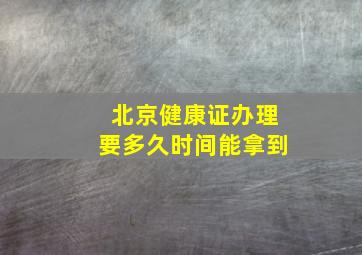 北京健康证办理
要多久时间能拿到